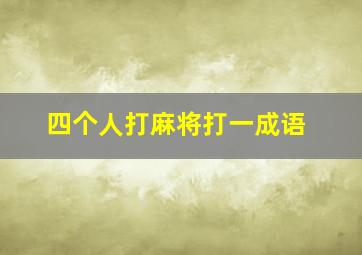 四个人打麻将打一成语